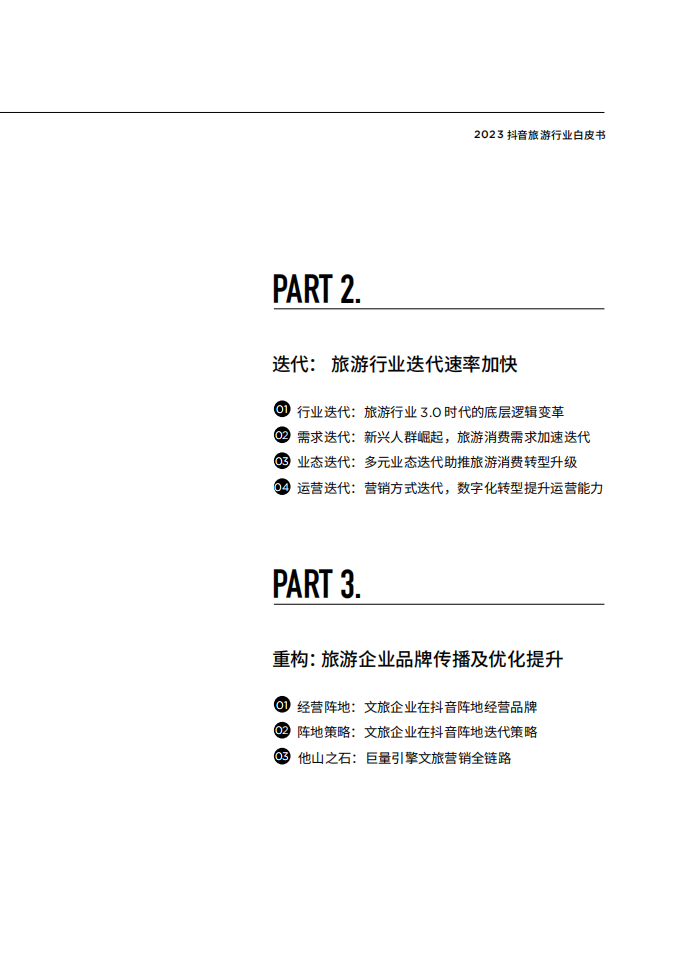 2023抖音旅游行业白皮书

PART 2.

迭代：旅游行业迭代速率加快

01 行业迭代：旅游行业3.0时代的底层逻辑变革
02 需求迭代：新兴人群崛起，旅游消费需求加速迭代
03 业态迭代：多元业态迭代助推旅游消费转型升级
04 运营迭代：营销方式迭代，数字化转型提升运营能力

PART 3.

重构：旅游企业品牌传播及优化提升

01 经营阵地：文旅企业在抖音阵地经营品牌
02 阵地策略：文旅企业在抖音阵地迭代策略
03 他山之石：巨量引擎文旅营销全链路